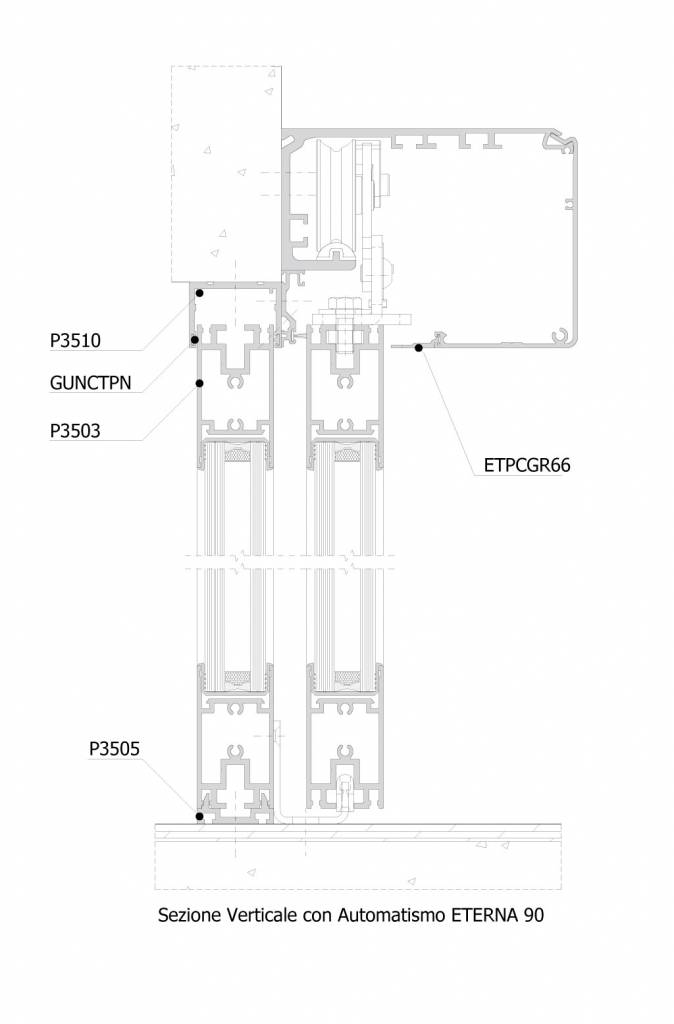 P3510
GUNCTPN
P3503
ETPCGR66
P3505
Sezione Verticale con Automatismo ETERNA 90